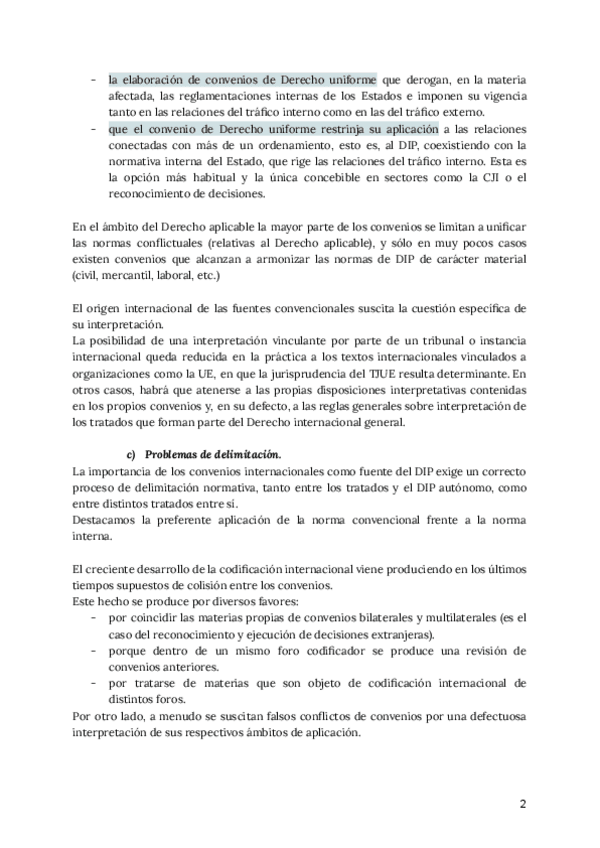 - la elaboración de convenios de Derecho uniforme que derogan, en la materia afectada, las reglamentaciones internas de los Estados e imponen su vigencia tanto en las relaciones del tráfico interno como en las del tráfico externo.
- que el convenio de Derecho uniforme restrinja su aplicación a las relaciones conectadas con más de un ordenamiento, esto es, al DIP, coexistiendo con la normativa interna del Estado, que rige las relaciones del tráfico interno. Esta es la opción más habitual y la única concebible en sectores como la CJI o el reconocimiento de decisiones.

En el ámbito del Derecho aplicable la mayor parte de los convenios se limitan a unificar las normas conflictuales (relativas al Derecho aplicable), y sólo en muy pocos casos existen convenios que alcanzan a armonizar las normas de DIP de carácter material (civil, mercantil, laboral, etc.)

El origen internacional de las fuentes convencionales suscita la cuestión específica de su interpretación.
La posibilidad de una interpretación vinculante por parte de un tribunal o instancia internacional queda reducida en la práctica a los textos internacionales vinculados a organizaciones como la UE, en que la jurisprudencia del TJUE resulta determinante. En otros casos, habrá que atenerse a las propias disposiciones interpretativas contenidas en los propios convenios y, en su defecto, a las reglas generales sobre interpretación de los tratados que forman parte del Derecho internacional general.

c) Problemas de delimitación.
La importancia de los convenios internacionales como fuente del DIP exige un correcto proceso de delimitación normativa, tanto entre los tratados y el DIP autónomo, como entre distintos tratados entre sí.
Destacamos la preferente aplicación de la norma convencional frente a la norma interna.

El creciente desarrollo de la codificación internacional viene produciendo en los últimos tiempos supuestos de colisión entre los convenios.
Este hecho se produce por diversos favores:
- por coincidir las materias propias de convenios bilaterales y multilaterales (es el caso del reconocimiento y ejecución de decisiones extranjeras).
- porque dentro de un mismo foro codificador se produce una revisión de convenios anteriores.
- por tratarse de materias que son objeto de codificación internacional de distintos foros.
Por otro lado, a menudo se suscitan falsos conflictos de convenios por una defectuosa interpretación de sus respectivos ámbitos de aplicación.

2